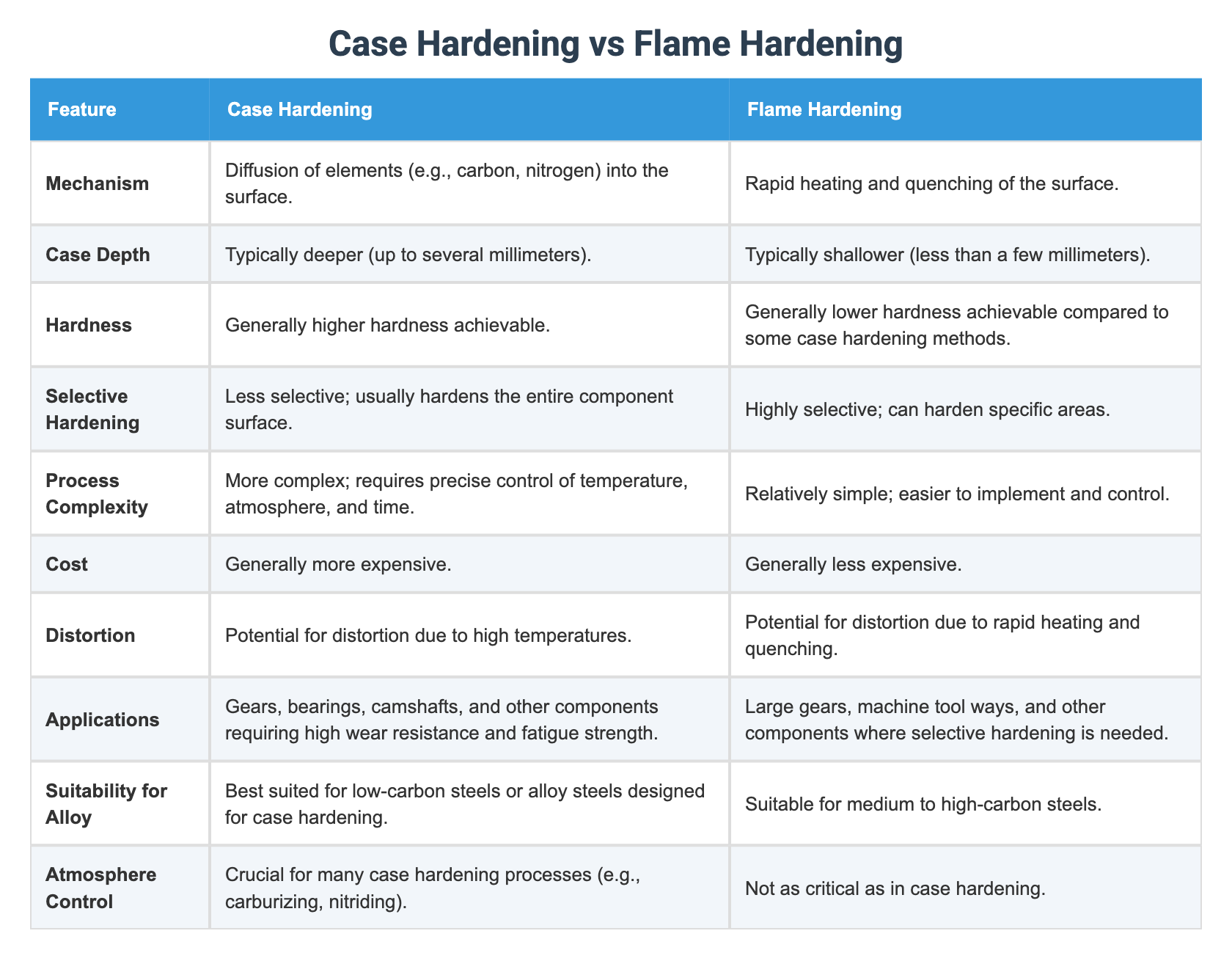 Case Hardening vs Flame Hardening

| Feature | Case Hardening | Flame Hardening |
|---|---|---|
| Mechanism | Diffusion of elements (e.g., carbon, nitrogen) into the surface. | Rapid heating and quenching of the surface. |
| Case Depth | Typically deeper (up to several millimeters). | Typically shallower (less than a few millimeters). |
| Hardness | Generally higher hardness achievable. | Generally lower hardness achievable compared to some case hardening methods. |
| Selective Hardening | Less selective; usually hardens the entire component surface. | Highly selective; can harden specific areas. |
| Process Complexity | More complex; requires precise control of temperature, atmosphere, and time. | Relatively simple; easier to implement and control. |
| Cost | Generally more expensive. | Generally less expensive. |
| Distortion | Potential for distortion due to high temperatures. | Potential for distortion due to rapid heating and quenching. |
| Applications | Gears, bearings, camshafts, and other components requiring high wear resistance and fatigue strength. | Large gears, machine tool ways, and other components where selective hardening is needed. |
| Suitability for Alloy | Best suited for low-carbon steels or alloy steels designed for case hardening. | Suitable for medium to high-carbon steels. |
| Atmosphere Control | Crucial for many case hardening processes (e.g., carburizing, nitriding). | Not as critical as in case hardening. |